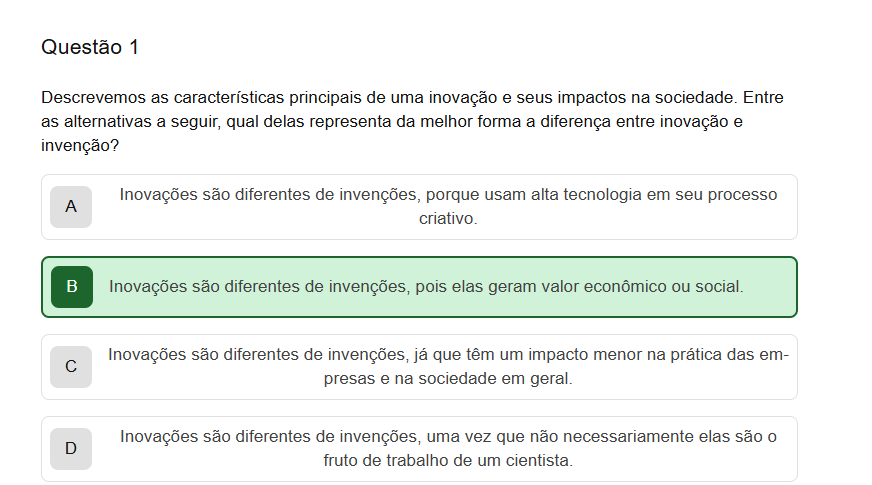 Questão 1

Descrevemos as características principais de uma inovação e seus impactos na sociedade. Entre as alternativas a seguir, qual delas representa da melhor forma a diferença entre inovação e invenção?

A
Inovações são diferentes de invenções, porque usam alta tecnologia em seu processo criativo.

B
Inovações são diferentes de invenções, pois elas geram valor econômico ou social.

C
Inovações são diferentes de invenções, já que têm um impacto menor na prática das empresas e na sociedade em geral.

D
Inovações são diferentes de invenções, uma vez que não necessariamente elas são o fruto de trabalho de um cientista.